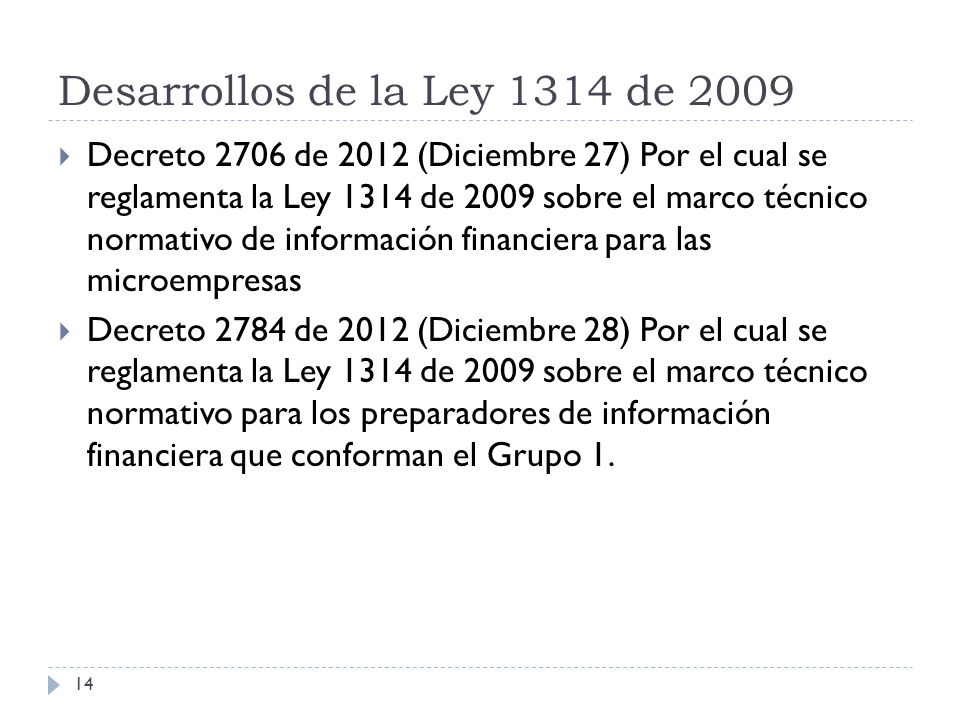 Desarrollos de la Ley 1314 de 2009

Decreto 2706 de 2012 (Diciembre 27) Por el cual se reglamenta la Ley 1314 de 2009 sobre el marco técnico normativo de información financiera para las microempresas

Decreto 2784 de 2012 (Diciembre 28) Por el cual se reglamenta la Ley 1314 de 2009 sobre el marco técnico normativo para los preparadores de información financiera que conforman el Grupo 1.

14